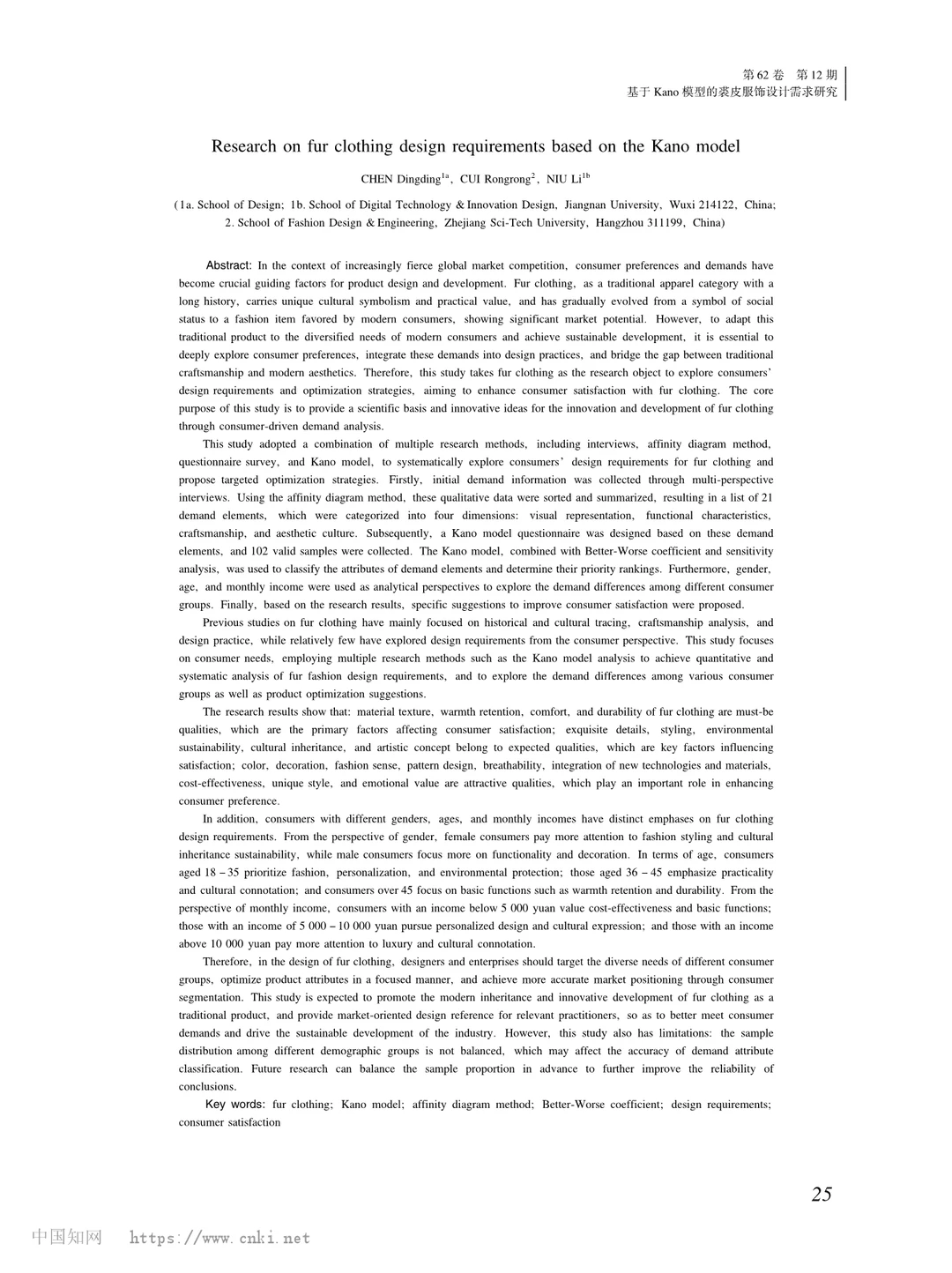 第 62 卷　第 12 期
基于 Kano 模型的裘皮服饰设计需求研究

Research on fur clothing design requirements based on the Kano model

CHEN Dingding$^{1a}$, CUI Rongrong$^{2}$, NIU Li$^{1b}$

(1a. School of Design; 1b. School of Digital Technology & Innovation Design, Jiangnan University, Wuxi 214122, China; 2. School of Fashion Design & Engineering, Zhejiang Sci-Tech University, Hangzhou 311199, China)

Abstract: In the context of increasingly fierce global market competition, consumer preferences and demands have become crucial guiding factors for product design and development. Fur clothing, as a traditional apparel category with a long history, carries unique cultural symbolism and practical value, and has gradually evolved from a symbol of social status to a fashion item favored by modern consumers, showing significant market potential. However, to adapt this traditional product to the diversified needs of modern consumers and achieve sustainable development, it is essential to deeply explore consumer preferences, integrate these demands into design practices, and bridge the gap between traditional craftsmanship and modern aesthetics. Therefore, this study takes fur clothing as the research object to explore consumers' design requirements and optimization strategies, aiming to enhance consumer satisfaction with fur clothing. The core purpose of this study is to provide a scientific basis and innovative ideas for the innovation and development of fur clothing through consumer-driven demand analysis.

This study adopted a combination of multiple research methods, including interviews, affinity diagram method, questionnaire survey, and Kano model, to systematically explore consumers' design requirements for fur clothing and propose targeted optimization strategies. Firstly, initial demand information was collected through multi-perspective interviews. Using the affinity diagram method, these qualitative data were sorted and summarized, resulting in a list of 21 demand elements, which were categorized into four dimensions: visual representation, functional characteristics, craftsmanship, and aesthetic culture. Subsequently, a Kano model questionnaire was designed based on these demand elements, and 102 valid samples were collected. The Kano model, combined with Better-Worse coefficient and sensitivity analysis, was used to classify the attributes of demand elements and determine their priority rankings. Furthermore, gender, age, and monthly income were used as analytical perspectives to explore the demand differences among different consumer groups. Finally, based on the research results, specific suggestions to improve consumer satisfaction were proposed.

Previous studies on fur clothing have mainly focused on historical and cultural tracing, craftsmanship analysis, and design practice, while relatively few have explored design requirements from the consumer perspective. This study focuses on consumer needs, employing multiple research methods such as the Kano model analysis to achieve quantitative and systematic analysis of fur fashion design requirements, and to explore the demand differences among various consumer groups as well as product optimization suggestions.

The research results show that: material texture, warmth retention, comfort, and durability of fur clothing are must-be qualities, which are the primary factors affecting consumer satisfaction; exquisite details, styling, environmental sustainability, cultural inheritance, and artistic concept belong to expected qualities, which are key factors influencing satisfaction; color, decoration, fashion sense, pattern design, breathability, integration of new technologies and materials, cost-effectiveness, unique style, and emotional value are attractive qualities, which play an important role in enhancing consumer preference.

In addition, consumers with different genders, ages, and monthly incomes have distinct emphases on fur clothing design requirements. From the perspective of gender, female consumers pay more attention to fashion styling and cultural inheritance sustainability, while male consumers focus more on functionality and decoration. In terms of age, consumers aged 18 – 35 prioritize fashion, personalization, and environmental protection; those aged 36 – 45 emphasize practicality and cultural connotation; and consumers over 45 focus on basic functions such as warmth retention and durability. From the perspective of monthly income, consumers with an income below 5 000 yuan value cost-effectiveness and basic functions; those with an income of 5 000 – 10 000 yuan pursue personalized design and cultural expression; and those with an income above 10 000 yuan pay more attention to luxury and cultural connotation.

Therefore, in the design of fur clothing, designers and enterprises should target the diverse needs of different consumer groups, optimize product attributes in a focused manner, and achieve more accurate market positioning through consumer segmentation. This study is expected to promote the modern inheritance and innovative development of fur clothing as a traditional product, and provide market-oriented design reference for relevant practitioners, so as to better meet consumer demands and drive the sustainable development of the industry. However, this study also has limitations: the sample distribution among different demographic groups is not balanced, which may affect the accuracy of demand attribute classification. Future research can balance the sample proportion in advance to further improve the reliability of conclusions.

Key words: fur clothing; Kano model; affinity diagram method; Better-Worse coefficient; design requirements; consumer satisfaction

25

中国知网　https://www.cnki.net